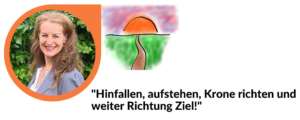 "Hinfallen, aufstehen, Krone richten und weiter Richtung Ziel!"